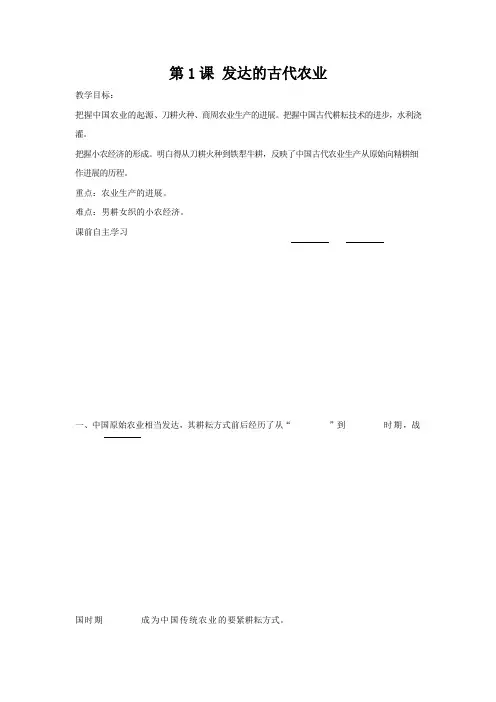 第 1 课 发达的古代农业

教学目标：

把握中国农业的起源、刀耕火种、商周农业生产的进展。把握中国古代耕耘技术的进步，水利浇灌。

把握小农经济的形成。明白得从刀耕火种到铁犁牛耕，反映了中国古代农业生产从原始向精耕细作进展的历程。

重点：农业生产的进展。

难点：男耕女织的小农经济。

课前自主学习

一、中国原始农业相当发达，其耕耘方式前后经历了从“ ”到 时期，战国时期 成为中国传统农业的要紧耕耘方式。